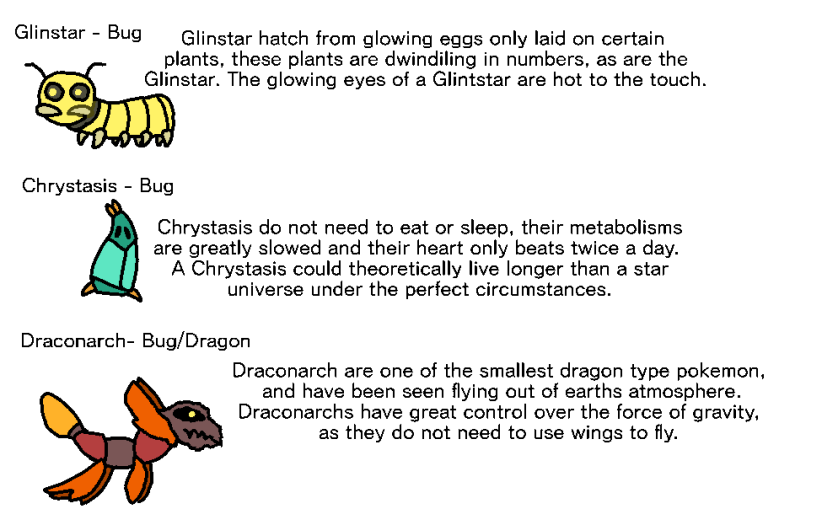 Glinstar - Bug

Glinstar hatch from glowing eggs only laid on certain plants, these plants are dwindiling in numbers, as are the Glinstar. The glowing eyes of a Glintstar are hot to the touch.

Chrystasis - Bug

Chrystasis do not need to eat or sleep, their metabolisms are greatly slowed and their heart only beats twice a day. A Chrystasis could theoretically live longer than a star universe under the perfect circumstances.

Draconarch- Bug/Dragon

Draconarch are one of the smallest dragon type pokemon, and have been seen flying out of earths atmosphere. Draconarchs have great control over the force of gravity, as they do not need to use wings to fly.